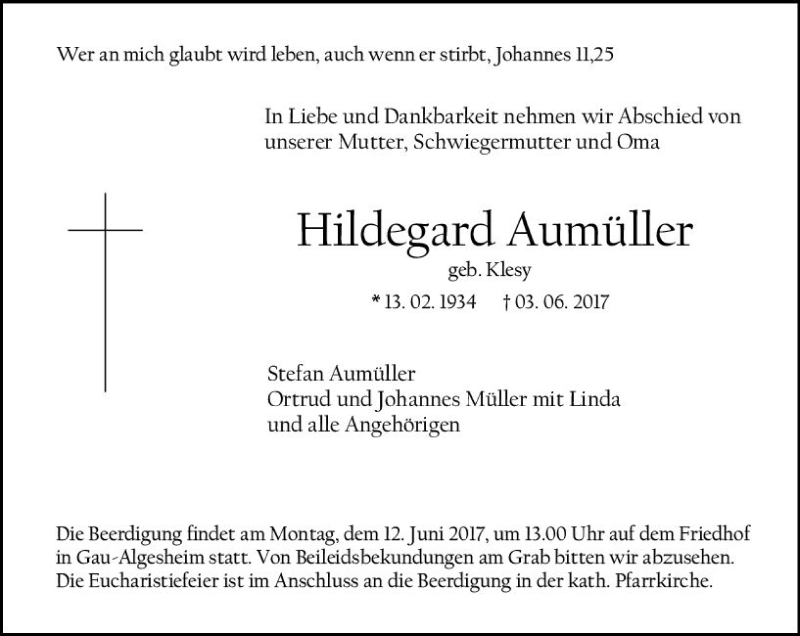 Wer an mich glaubt wird leben, auch wenn er stirbt, Johannes 11,25

In Liebe und Dankbarkeit nehmen wir Abschied von unserer Mutter, Schwiegermutter und Oma

Hildegard Aumüller

geb. Klesy

* 13. 02. 1934 † 03. 06. 2017

Stefan Aumüller
Ortrud und Johannes Müller mit Linda
und alle Angehörigen

Die Beerdigung findet am Montag, dem 12. Juni 2017, um 13.00 Uhr auf dem Friedhof in Gau-Algesheim statt. Von Beileidsbekundungen am Grab bitten wir abzusehen. Die Eucharistiefeier ist im Anschluss an die Beerdigung in der kath. Pfarrkirche.